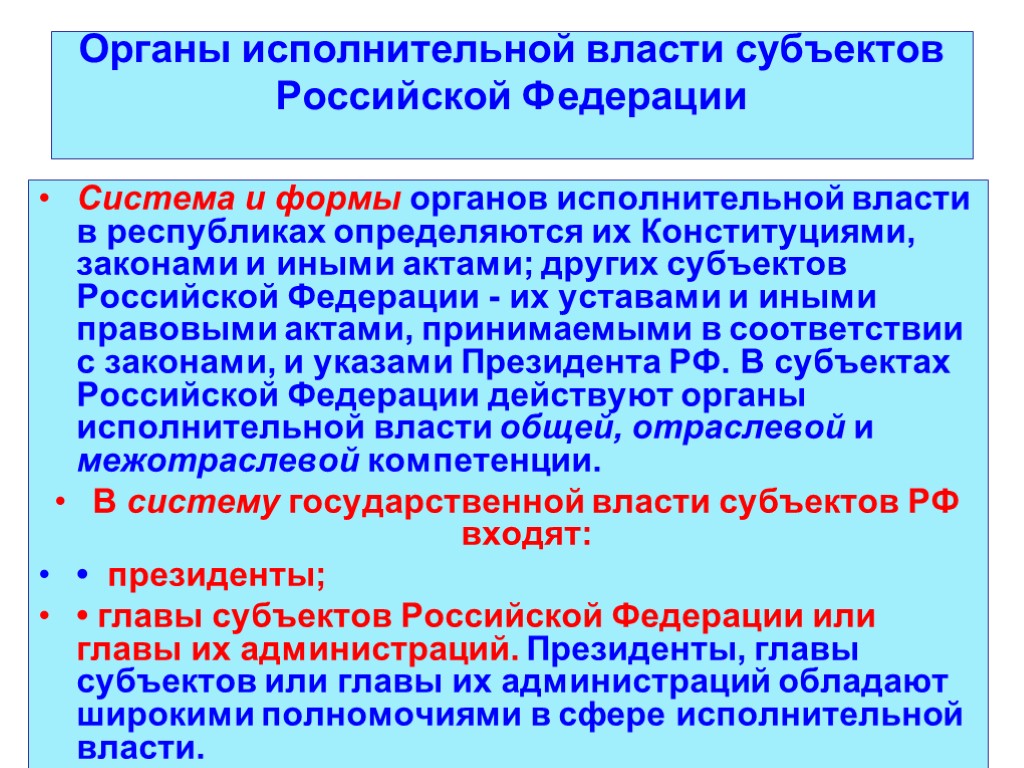 Органы исполнительной власти субъектов Российской Федерации

• Система и формы органов исполнительной власти в республиках определяются их Конституциями, законами и иными актами; других субъектов Российской Федерации - их уставами и иными правовыми актами, принимаемыми в соответствии с законами, и указами Президента РФ. В субъектах Российской Федерации действуют органы исполнительной власти общей, отраслевой и межотраслевой компетенции.

• В систему государственной власти субъектов РФ входят:

• • президенты;

• • главы субъектов Российской Федерации или главы их администраций. Президенты, главы субъектов или главы их администраций обладают широкими полномочиями в сфере исполнительной власти.